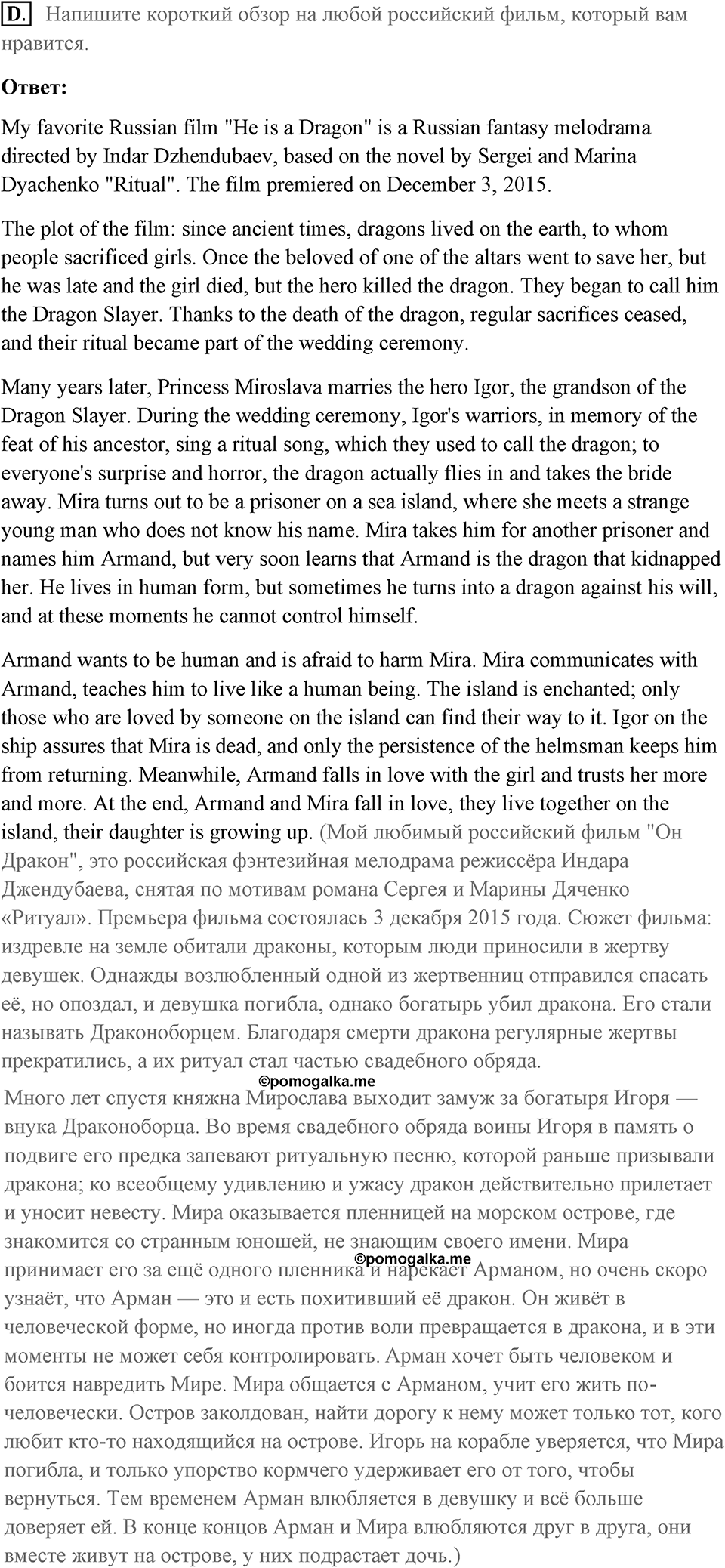 D. Напишите короткий обзор на любой российский фильм, который вам нравится.

Ответ:

My favorite Russian film "He is a Dragon" is a Russian fantasy melodrama directed by Indar Dzhendubaev, based on the novel by Sergei and Marina Dyachenko "Ritual". The film premiered on December 3, 2015.

The plot of the film: since ancient times, dragons lived on the earth, to whom people sacrificed girls. Once the beloved of one of the altars went to save her, but he was late and the girl died, but the hero killed the dragon. They began to call him the Dragon Slayer. Thanks to the death of the dragon, regular sacrifices ceased, and their ritual became part of the wedding ceremony.

Many years later, Princess Miroslava marries the hero Igor, the grandson of the Dragon Slayer. During the wedding ceremony, Igor's warriors, in memory of the feat of his ancestor, sing a ritual song, which they used to call the dragon; to everyone's surprise and horror, the dragon actually flies in and takes the bride away. Mira turns out to be a prisoner on a sea island, where she meets a strange young man who does not know his name. Mira takes him for another prisoner and names him Armand, but very soon learns that Armand is the dragon that kidnapped her. He lives in human form, but sometimes he turns into a dragon against his will, and at these moments he cannot control himself.

Armand wants to be human and is afraid to harm Mira. Mira communicates with Armand, teaches him to live like a human being. The island is enchanted; only those who are loved by someone on the island can find their way to it. Igor on the ship assures that Mira is dead, and only the persistence of the helmsman keeps him from returning. Meanwhile, Armand falls in love with the girl and trusts her more and more. At the end, Armand and Mira fall in love, they live together on the island, their daughter is growing up. (Мой любимый российский фильм "Он Дракон", это российская фэнтезийная мелодрама режиссёра Индара Джендубаева, снятая по мотивам романа Сергея и Марины Дяченко «Ритуал». Премьера фильма состоялась 3 декабря 2015 года. Сюжет фильма: издревле на земле обитали драконы, которым люди приносили в жертву девушек. Однажды возлюбленный одной из жертвенниц отправился спасать её, но опоздал, и девушка погибла, однако богатырь убил дракона. Его стали называть Драконоборцем. Благодаря смерти дракона регулярные жертвы прекратились, а их ритуал стал частью свадебного обряда.

©pomogalka.me

Много лет спустя княжна Мирослава выходит замуж за богатыря Игоря — внука Драконоборца. Во время свадебного обряда воины Игоря в память о подвиге его предка запевают ритуальную песню, которой раньше призывали дракона; ко всеобщему удивлению и ужасу дракон действительно прилетает и уносит невесту. Мира оказывается пленницей на морском острове, где знакомится со странным юношей, не знающим своего имени. Мира принимает его за ещё одного пленника и нарекает Арманом, но очень скоро узнаёт, что Арман — это и есть похитивший её дракон. Он живёт в человеческой форме, но иногда против воли превращается в дракона, и в эти моменты не может себя контролировать. Арман хочет быть человеком и боится навредить Мире. Мира общается с Арманом, учит его жить по-человечески. Остров заколдован, найти дорогу к нему может только тот, кого любит кто-то находящийся на острове. Игорь на корабле уверяется, что Мира погибла, и только упорство кормчего удерживает его от того, чтобы вернуться. Тем временем Арман влюбляется в девушку и всё больше доверяет ей. В конце концов Арман и Мира влюбляются друг в друга, они вместе живут на острове, у них подрастает дочь.)

©pomogalka.me